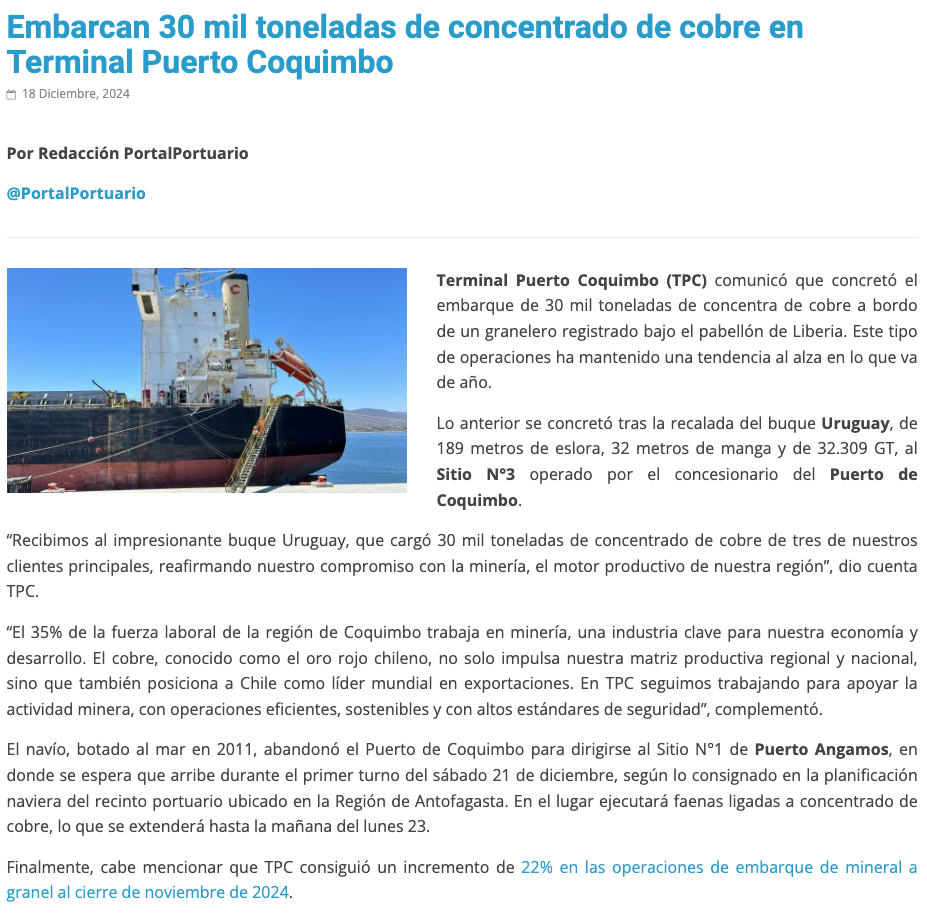 Embarcan 30 mil toneladas de concentrado de cobre en Terminal Puerto Coquimbo

18 Diciembre, 2024

Por Redacción PortalPortuario

@PortalPortuario

Terminal Puerto Coquimbo (TPC) comunicó que concretó el embarque de 30 mil toneladas de concentra de cobre a bordo de un granelero registrado bajo el pabellón de Liberia. Este tipo de operaciones ha mantenido una tendencia al alza en lo que va de año.

Lo anterior se concretó tras la recalada del buque Uruguay, de 189 metros de eslora, 32 metros de manga y de 32.309 GT, al Sitio N°3 operado por el concesionario del Puerto de Coquimbo.

"Recibimos al impresionante buque Uruguay, que cargó 30 mil toneladas de concentrado de cobre de tres de nuestros clientes principales, reafirmando nuestro compromiso con la minería, el motor productivo de nuestra región", dio cuenta TPC.

"El 35% de la fuerza laboral de la región de Coquimbo trabaja en minería, una industria clave para nuestra economía y desarrollo. El cobre, conocido como el oro rojo chileno, no solo impulsa nuestra matriz productiva regional y nacional, sino que también posiciona a Chile como líder mundial en exportaciones. En TPC seguimos trabajando para apoyar la actividad minera, con operaciones eficientes, sostenibles y con altos estándares de seguridad", complementó.

El navío, botado al mar en 2011, abandonó el Puerto de Coquimbo para dirigirse al Sitio N°1 de Puerto Angamos, en donde se espera que arribe durante el primer turno del sábado 21 de diciembre, según lo consignado en la planificación naviera del recinto portuario ubicado en la Región de Antofagasta. En el lugar ejecutará faenas ligadas a concentrado de cobre, lo que se extenderá hasta la mañana del lunes 23.

Finalmente, cabe mencionar que TPC consiguió un incremento de 22% en las operaciones de embarque de mineral a granel al cierre de noviembre de 2024.